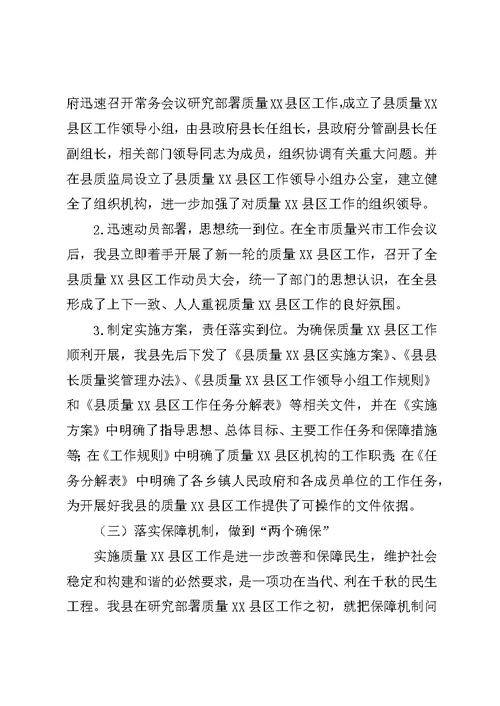 府迅速召开常务会议研究部署质量XX县区工作,成立了县质量XX县区工作领导小组，由县政府县长任组长，县政府分管副县长任副组长，相关部门领导同志为成员，组织协调有关重大问题。并在县质监局设立了县质量XX县区工作领导小组办公室，建立健全了组织机构，进一步加强了对质量XX县区工作的组织领导。

2.迅速动员部署，思想统一到位。在全市质量兴市工作会议后，我县立即着手开展了新一轮的质量XX县区工作，召开了全县质量XX县区工作动员大会，统一了部门的思想认识，在全县形成了上下一致、人人重视质量XX县区工作的良好氛围。

3.制定实施方案，责任落实到位。为确保质量XX县区工作顺利开展，我县先后下发了《县质量XX县区实施方案》、《县县长质量奖管理办法》、《县质量XX县区工作领导小组工作规则》和《县质量XX县区工作任务分解表》等相关文件，并在《实施方案》中明确了指导思想、总体目标、主要工作任务和保障措施等;在《工作规则》中明确了质量XX县区机构的工作职责;在《任务分解表》中明确了各乡镇人民政府和各成员单位的工作任务，为开展好我县的质量XX县区工作提供了可操作的文件依据。

（三）落实保障机制，做到“两个确保”

实施质量XX县区工作是进一步改善和保障民生，维护社会稳定和构建和谐的必然要求，是一项功在当代、利在千秋的民生工程。我县在研究部署质量XX县区工作之初，就把保障机制问